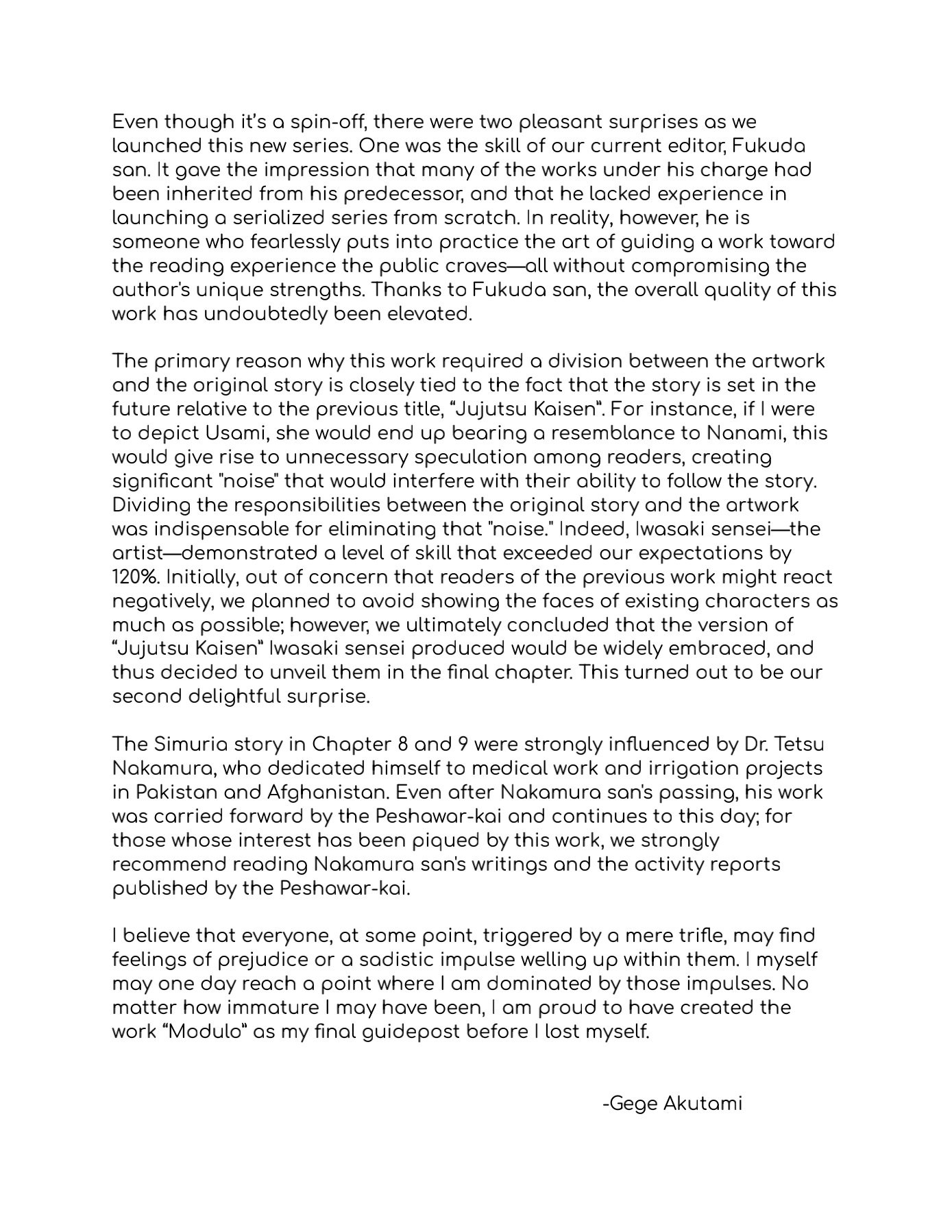 Even though it's a spin-off, there were two pleasant surprises as we launched this new series. One was the skill of our current editor, Fukuda san. It gave the impression that many of the works under his charge had been inherited from his predecessor, and that he lacked experience in launching a serialized series from scratch. In reality, however, he is someone who fearlessly puts into practice the art of guiding a work toward the reading experience the public craves—all without compromising the author's unique strengths. Thanks to Fukuda san, the overall quality of this work has undoubtedly been elevated.

The primary reason why this work required a division between the artwork and the original story is closely tied to the fact that the story is set in the future relative to the previous title, "Jujutsu Kaisen". For instance, if I were to depict Usami, she would end up bearing a resemblance to Nanami, this would give rise to unnecessary speculation among readers, creating significant "noise" that would interfere with their ability to follow the story. Dividing the responsibilities between the original story and the artwork was indispensable for eliminating that "noise." Indeed, Iwasaki sensei—the artist—demonstrated a level of skill that exceeded our expectations by 120%. Initially, out of concern that readers of the previous work might react negatively, we planned to avoid showing the faces of existing characters as much as possible; however, we ultimately concluded that the version of "Jujutsu Kaisen" Iwasaki sensei produced would be widely embraced, and thus decided to unveil them in the final chapter. This turned out to be our second delightful surprise.

The Simuria story in Chapter 8 and 9 were strongly influenced by Dr. Tetsu Nakamura, who dedicated himself to medical work and irrigation projects in Pakistan and Afghanistan. Even after Nakamura san's passing, his work was carried forward by the Peshawar-kai and continues to this day; for those whose interest has been piqued by this work, we strongly recommend reading Nakamura san's writings and the activity reports published by the Peshawar-kai.

I believe that everyone, at some point, triggered by a mere trifle, may find feelings of prejudice or a sadistic impulse welling up within them. I myself may one day reach a point where I am dominated by those impulses. No matter how immature I may have been, I am proud to have created the work "Modulo" as my final guidepost before I lost myself.

-Gege Akutami